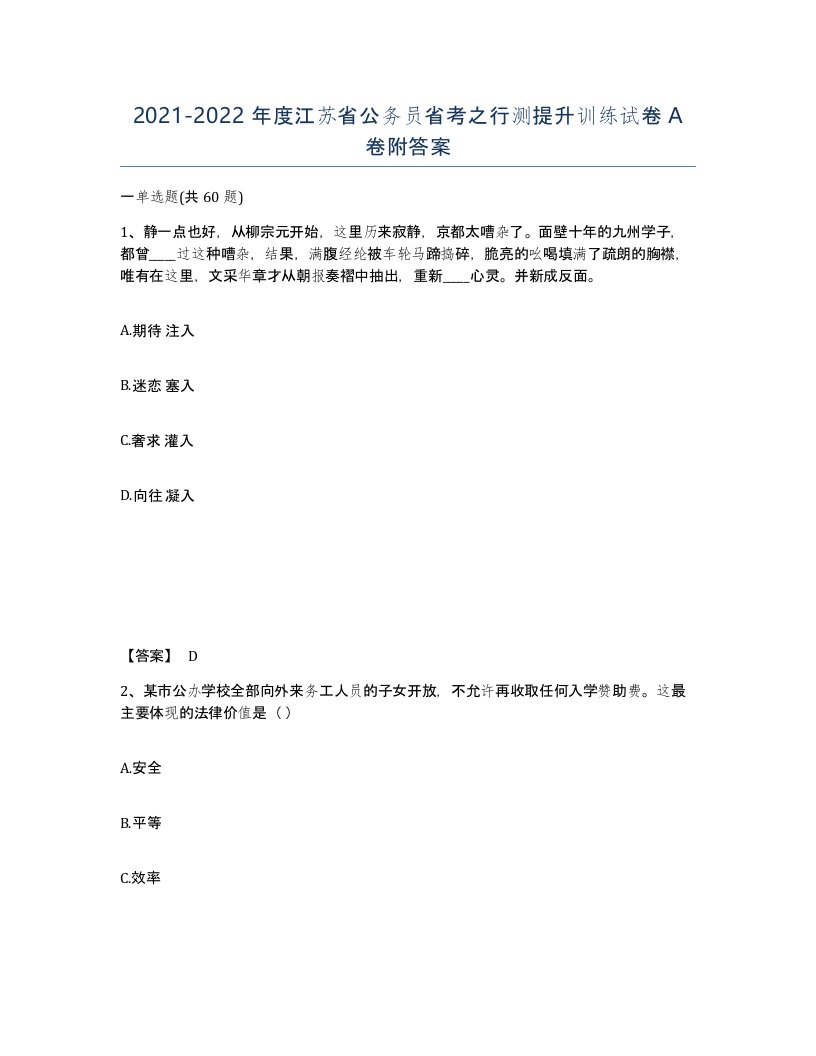 2021-2022 年度江苏省公务员省考之行测提升训练试卷 A 卷附答案

一单选题(共 60 题)

1、静一点也好，从柳宗元开始，这里历来寂静，京都太嘈杂了。面壁十年的九州学子，都曾____过这种嘈杂，结果，满腹经纶被车轮马蹄捣碎，脆亮的吆喝填满了疏朗的胸襟，唯有在这里，文采华章才从朝报奏褶中抽出，重新____心灵。并新成反面。

A.期待 注入

B.迷恋 塞入

C.奢求 灌入

D.向往 凝入

【答案】 D

2、某市公办学校全部向外来务工人员的子女开放，不允许再收取任何入学赞助费。这最主要体现的法律价值是（）

A.安全

B.平等

C.效率